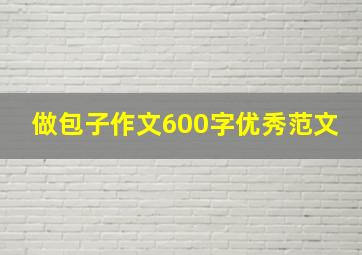 做包子作文600字优秀范文